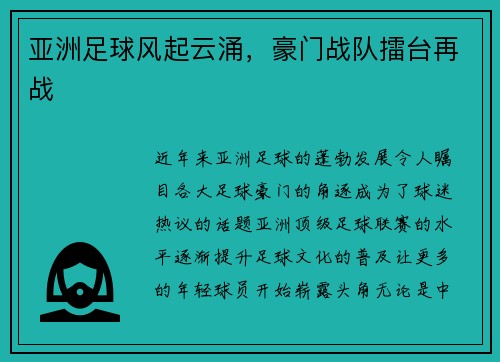 亚洲足球风起云涌，豪门战队擂台再战

近年来亚洲足球的蓬勃发展令人瞩目各大足球豪门的角逐成为了球迷热议的话题亚洲顶级足球联赛的水平逐渐提升足球文化的普及让更多的年轻球员开始崭露头角无论是中